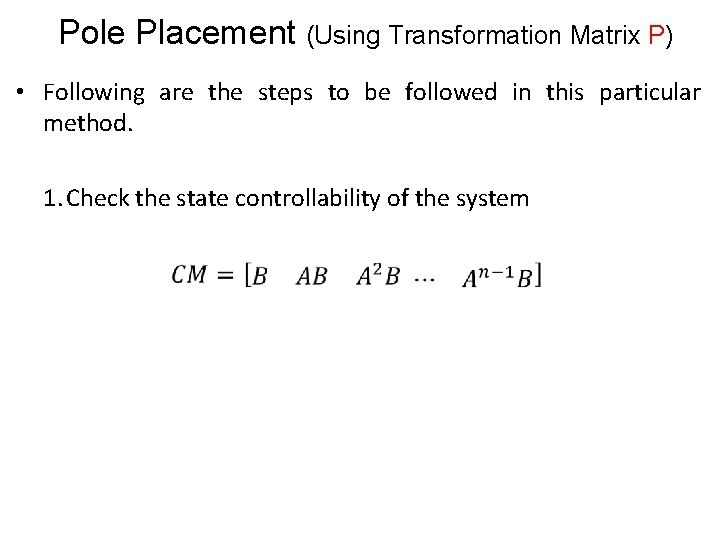 Pole Placement (Using Transformation Matrix P)

• Following are the steps to be followed in this particular method.

1. Check the state controllability of the system

$CM = [B \quad AB \quad A^2B \ \cdots \quad A^{n-1}B]$